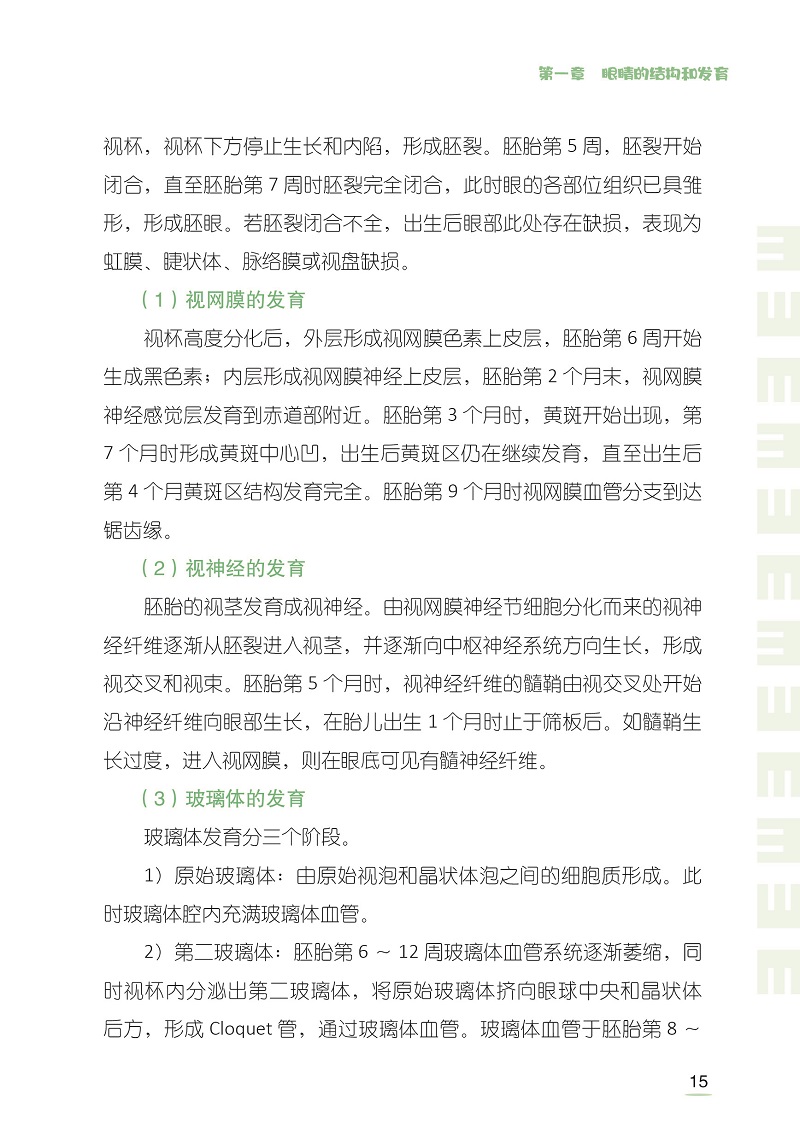 第一章 眼睛的结构和发育

视杯，视杯下方停止生长和内陷，形成胚裂。胚胎第 5 周，胚裂开始闭合，直至胚胎第 7 周时胚裂完全闭合，此时眼的各部位组织已具雏形，形成胚眼。若胚裂闭合不全，出生后眼部此处存在缺损，表现为虹膜、睫状体、脉络膜或视盘缺损。

（1）视网膜的发育

视杯高度分化后，外层形成视网膜色素上皮层，胚胎第 6 周开始生成黑色素；内层形成视网膜神经上皮层，胚胎第 2 个月末，视网膜神经感觉层发育到赤道部附近。胚胎第 3 个月时，黄斑开始出现，第 7 个月时形成黄斑中心凹，出生后黄斑区仍在继续发育，直至出生后第 4 个月黄斑区结构发育完全。胚胎第 9 个月时视网膜血管分支到达锯齿缘。

（2）视神经的发育

胚胎的视茎发育成视神经。由视网膜神经节细胞分化而来的视神经纤维逐渐从胚裂进入视茎，并逐渐向中枢神经系统方向生长，形成视交叉和视束。胚胎第 5 个月时，视神经纤维的髓鞘由视交叉处开始沿神经纤维向眼部生长，在胎儿出生 1 个月时止于筛板后。如髓鞘生长过度，进入视网膜，则在眼底可见有髓神经纤维。

（3）玻璃体的发育

玻璃体发育分三个阶段。

1）原始玻璃体：由原始视泡和晶状体泡之间的细胞质形成。此时玻璃体腔内充满玻璃体血管。

2）第二玻璃体：胚胎第 6 ～ 12 周玻璃体血管系统逐渐萎缩，同时视杯内分泌出第二玻璃体，将原始玻璃体挤向眼球中央和晶状体后方，形成 Cloquet 管，通过玻璃体血管。玻璃体血管于胚胎第 8 ～

15